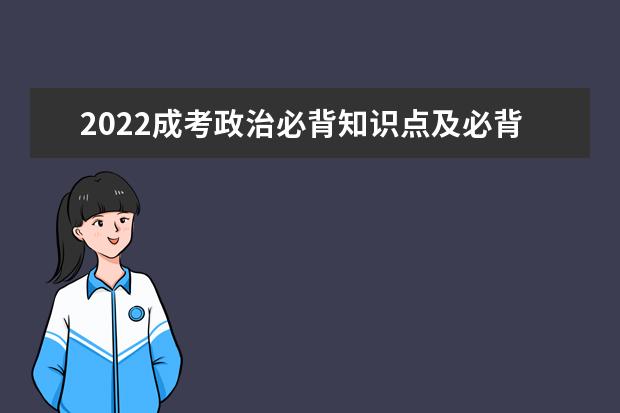 2022成考政治必背知识点及必背